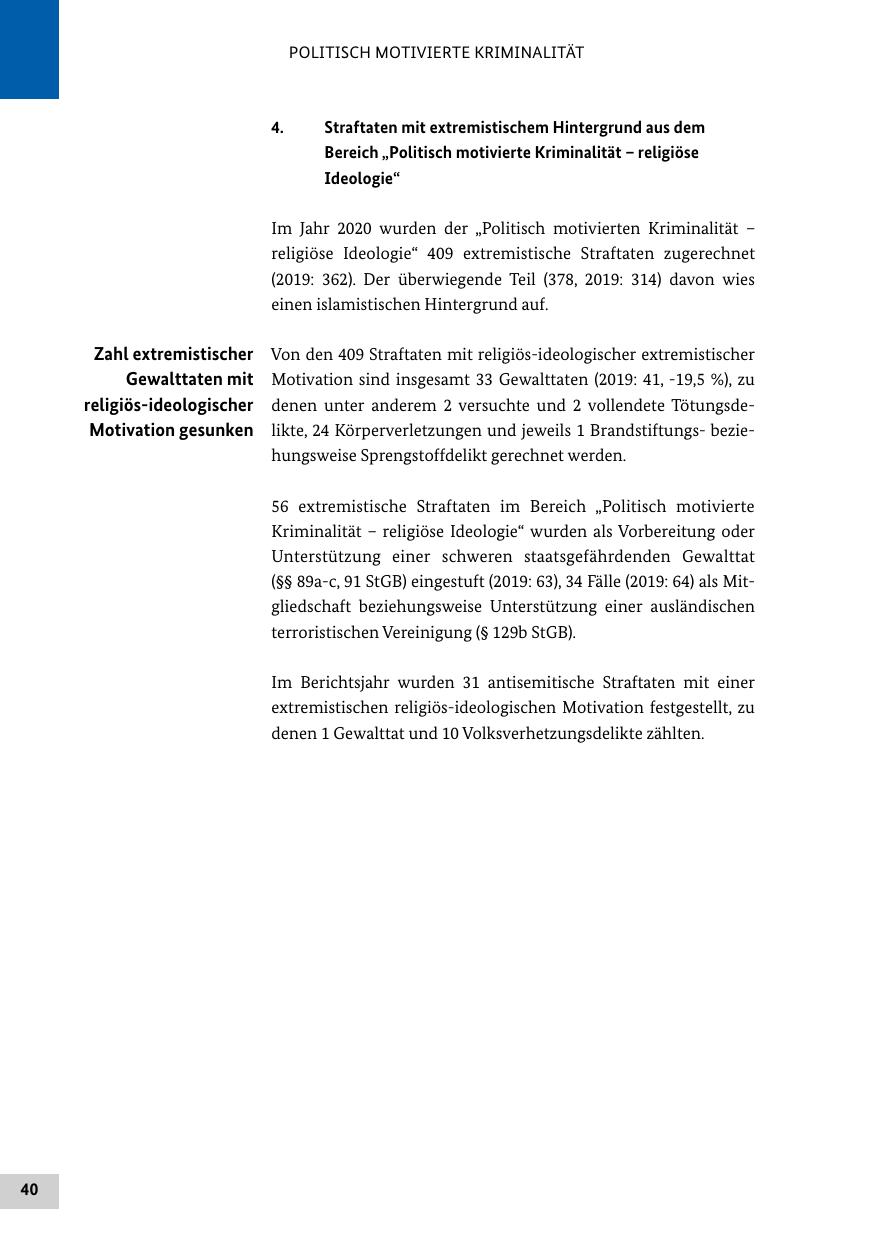 POLITISCH MOTIVIERTE KRIMINALITÄT

4. Straftaten mit extremistischem Hintergrund aus dem Bereich „Politisch motivierte Kriminalität – religiöse Ideologie“

Im Jahr 2020 wurden der „Politisch motivierten Kriminalität – religiöse Ideologie“ 409 extremistische Straftaten zugerechnet (2019: 362). Der überwiegende Teil (378, 2019: 314) davon wies einen islamistischen Hintergrund auf.

Zahl extremistischer Gewalttaten mit religiös-ideologischer Motivation gesunken

Von den 409 Straftaten mit religiös-ideologischer extremistischer Motivation sind insgesamt 33 Gewalttaten (2019: 41, -19,5 %), zu denen unter anderem 2 versuchte und 2 vollendete Tötungsdelikte, 24 Körperverletzungen und jeweils 1 Brandstiftungs- beziehungsweise Sprengstoffdelikt gerechnet werden.

56 extremistische Straftaten im Bereich „Politisch motivierte Kriminalität – religiöse Ideologie“ wurden als Vorbereitung oder Unterstützung einer schweren staatsgefährdenden Gewalttat (§§ 89a-c, 91 StGB) eingestuft (2019: 63), 34 Fälle (2019: 64) als Mitgliedschaft beziehungsweise Unterstützung einer ausländischen terroristischen Vereinigung (§ 129b StGB).

Im Berichtsjahr wurden 31 antisemitische Straftaten mit einer extremistischen religiös-ideologischen Motivation festgestellt, zu denen 1 Gewalttat und 10 Volksverhetzungsdelikte zählten.

40